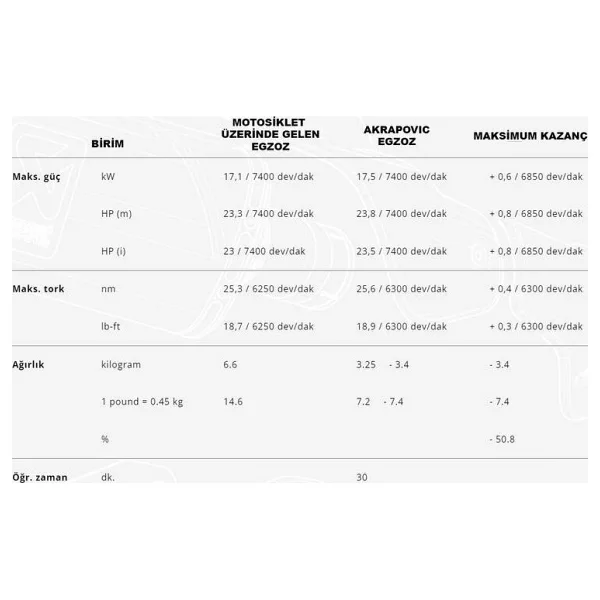 |  | BİRİM | MOTOSİKLET ÜZERİNDE GELEN EGZOZ | AKRAPOVIC EGZOZ | MAKSİMUM KAZANÇ |
|---|---|---|---|---|
| Maks. güç | kW | 17,1 / 7400 dev/dak | 17,5 / 7400 dev/dak | + 0,6 / 6850 dev/dak |
|  | HP (m) | 23,3 / 7400 dev/dak | 23,8 / 7400 dev/dak | + 0,8 / 6850 dev/dak |
|  | HP (i) | 23 / 7400 dev/dak | 23,5 / 7400 dev/dak | + 0,8 / 6850 dev/dak |
| Maks. tork | nm | 25,3 / 6250 dev/dak | 25,6 / 6300 dev/dak | + 0,4 / 6300 dev/dak |
|  | lb-ft | 18,7 / 6250 dev/dak | 18,9 / 6300 dev/dak | + 0,3 / 6300 dev/dak |
| Ağırlık | kilogram | 6.6 | 3.25 - 3.4 | - 3.4 |
|  | 1 pound = 0.45 kg | 14.6 | 7.2 - 7.4 | - 7.4 |
|  | % |  |  | - 50.8 |
| Öğr. zaman | dk. |  | 30 |  |